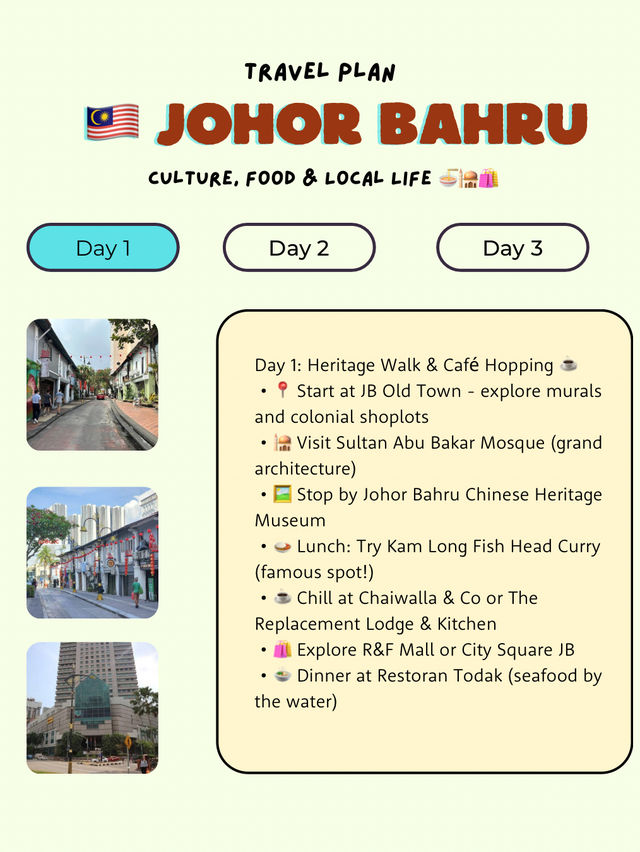 TRAVEL PLAN

🇲🇾 JOHOR BAHRU

CULTURE, FOOD & LOCAL LIFE 🍜🕌🛍️

Day 1

Day 2

Day 3

Day 1: Heritage Walk & Café Hopping ☕
• 📍 Start at JB Old Town - explore murals and colonial shoplots
• 🕌 Visit Sultan Abu Bakar Mosque (grand architecture)
• 🖼️ Stop by Johor Bahru Chinese Heritage Museum
• 🍛 Lunch: Try Kam Long Fish Head Curry (famous spot!)
• ☕ Chill at Chaiwalla & Co or The Replacement Lodge & Kitchen
• 🛍️ Explore R&F Mall or City Square JB
• 🍲 Dinner at Restoran Todak (seafood by the water)